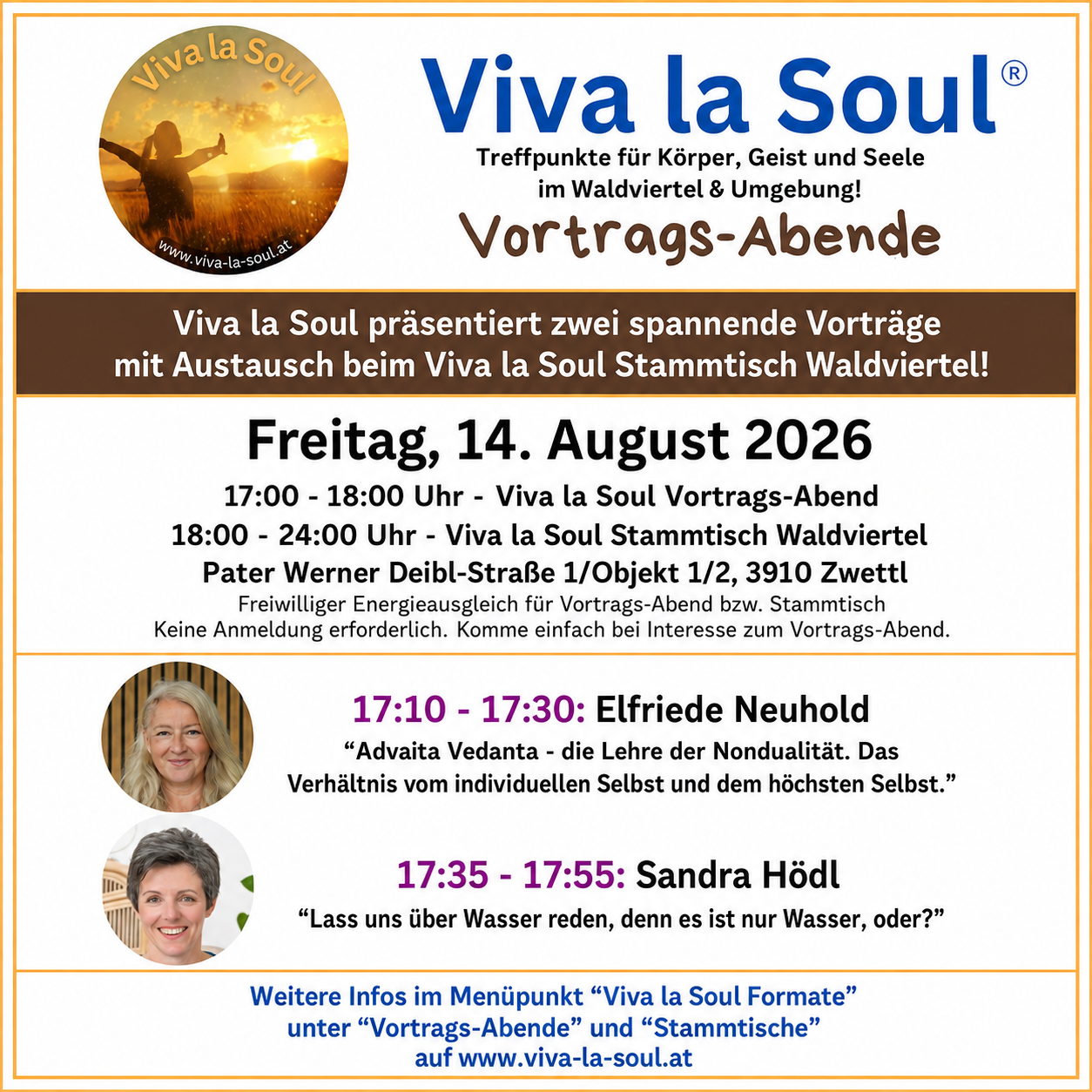 Viva la Soul

www.viva-la-soul.at

Viva la Soul®

Treffpunkte für Körper, Geist und Seele im Waldviertel & Umgebung!

Vortrags-Abende

Viva la Soul präsentiert zwei spannende Vorträge mit Austausch beim Viva la Soul Stammtisch Waldviertel!

Freitag, 14. August 2026

17:00 - 18:00 Uhr - Viva la Soul Vortrags-Abend
18:00 - 24:00 Uhr - Viva la Soul Stammtisch Waldviertel
Pater Werner Deibl-Straße 1/Objekt 1/2, 3910 Zwettl
Freiwilliger Energieausgleich für Vortrags-Abend bzw. Stammtisch
Keine Anmeldung erforderlich. Komme einfach bei Interesse zum Vortrags-Abend.

17:10 - 17:30: Elfriede Neuhold
“Advaita Vedanta - die Lehre der Nondualität. Das Verhältnis vom individuellen Selbst und dem höchsten Selbst.”

17:35 - 17:55: Sandra Hödl
“Lass uns über Wasser reden, denn es ist nur Wasser, oder?”

Weitere Infos im Menüpunkt “Viva la Soul Formate” unter “Vortrags-Abende” und “Stammtische” auf www.viva-la-soul.at